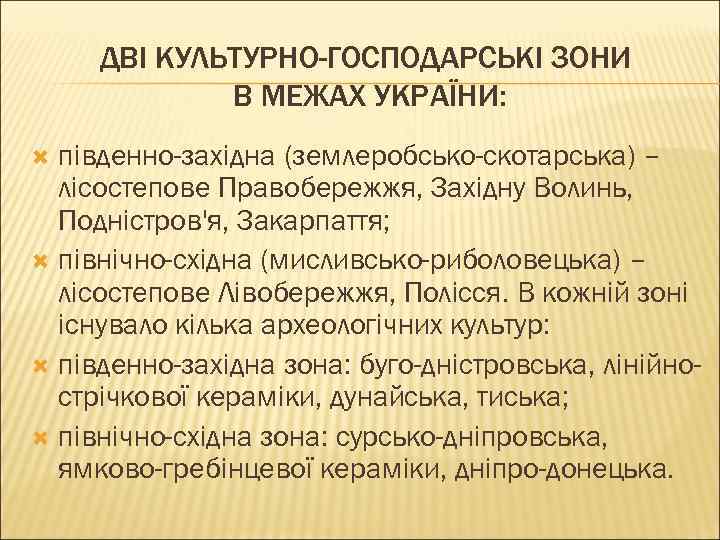 ДВІ КУЛЬТУРНО-ГОСПОДАРСЬКІ ЗОНИ В МЕЖАХ УКРАЇНИ:

південно-західна (землеробсько-скотарська) – лісостепове Правобережжя, Західну Волинь, Подністров'я, Закарпаття;

північно-східна (мисливсько-риболовецька) – лісостепове Лівобережжя, Полісся. В кожній зоні існувало кілька археологічних культур:

південно-західна зона: буго-дністровська, лінійно-стрічкової кераміки, дунайська, тиська;

північно-східна зона: сурсько-дніпровська, ямково-гребінцевої кераміки, дніпро-донецька.